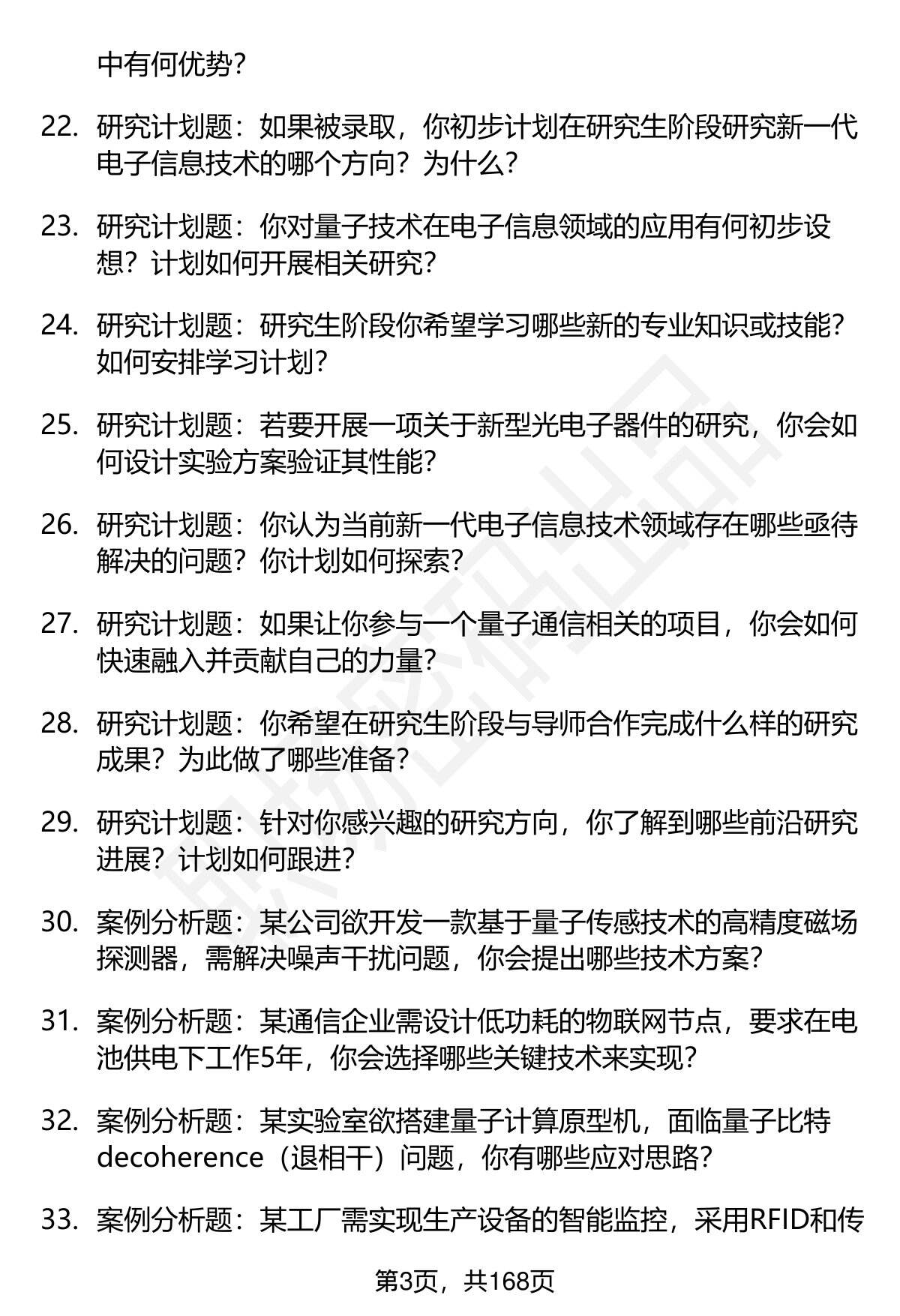 中有何优势？

22. 研究计划题：如果被录取，你初步计划在研究生阶段研究新一代电子信息技术的哪个方向？为什么？

23. 研究计划题：你对量子技术在电子信息领域的应用有何初步设想？计划如何开展相关研究？

24. 研究计划题：研究生阶段你希望学习哪些新的专业知识或技能？如何安排学习计划？

25. 研究计划题：若要开展一项关于新型光电子器件的研究，你会如何设计实验方案验证其性能？

26. 研究计划题：你认为当前新一代电子信息技术领域存在哪些亟待解决的问题？你计划如何探索？

27. 研究计划题：如果让你参与一个量子通信相关的项目，你会如何快速融入并贡献自己的力量？

28. 研究计划题：你希望在研究生阶段与导师合作完成什么样的研究成果？为此做了哪些准备？

29. 研究计划题：针对你感兴趣的研究方向，你了解到哪些前沿研究进展？计划如何跟进？

30. 案例分析题：某公司欲开发一款基于量子传感技术的高精度磁场探测器，需解决噪声干扰问题，你会提出哪些技术方案？

31. 案例分析题：某通信企业需设计低功耗的物联网节点，要求在电池供电下工作5年，你会选择哪些关键技术来实现？

32. 案例分析题：某实验室欲搭建量子计算原型机，面临量子比特decoherence（退相干）问题，你有哪些应对思路？

33. 案例分析题：某工厂需实现生产设备的智能监控，采用RFID和传

第3页，共168页